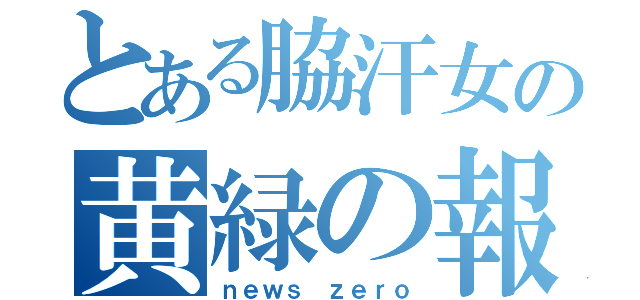 とある脇汗女の
黄緑の報
news zero